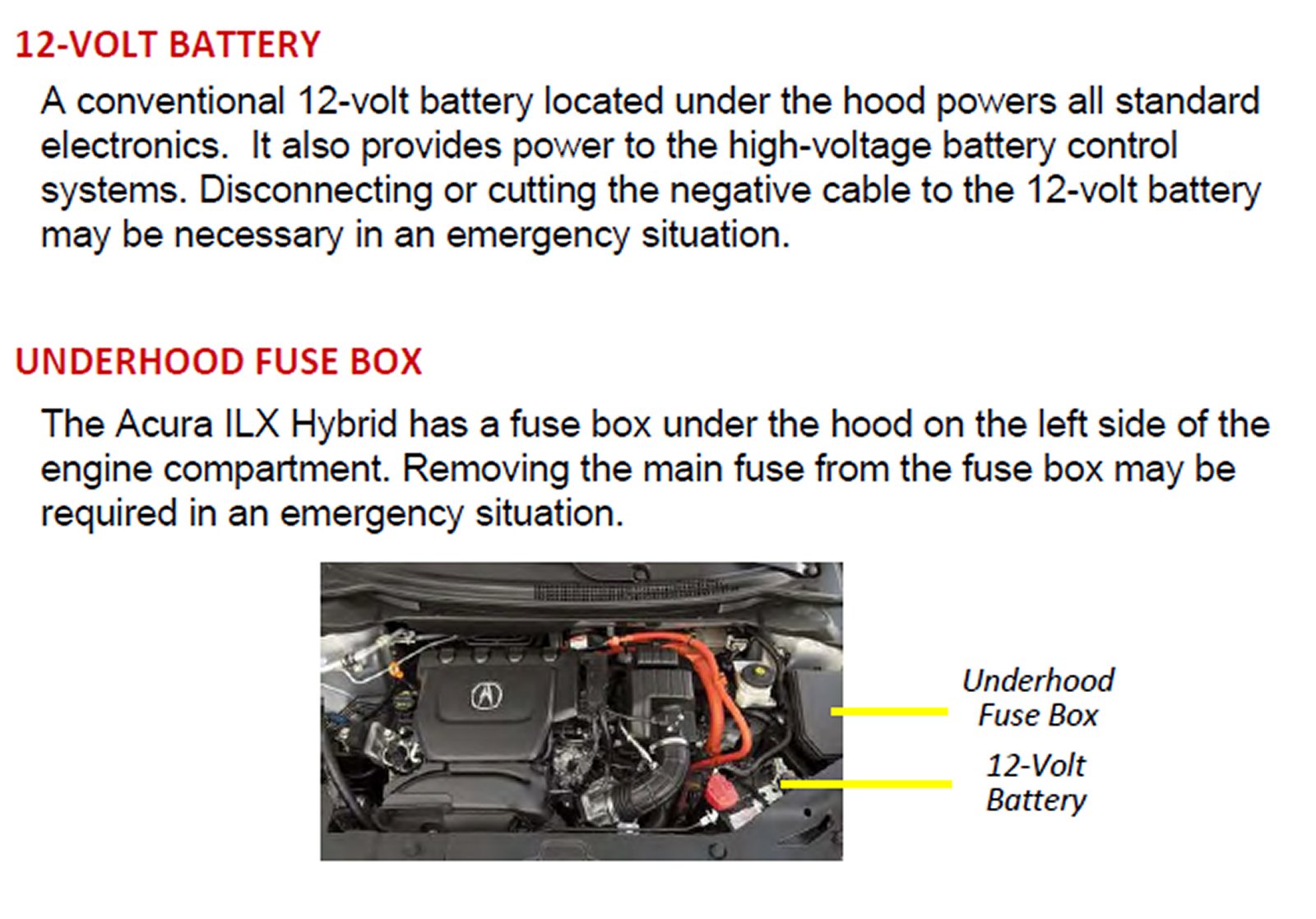 12-VOLT BATTERY

A conventional 12-volt battery located under the hood powers all standard electronics. It also provides power to the high-voltage battery control systems. Disconnecting or cutting the negative cable to the 12-volt battery may be necessary in an emergency situation.

UNDERHOOD FUSE BOX

The Acura ILX Hybrid has a fuse box under the hood on the left side of the engine compartment. Removing the main fuse from the fuse box may be required in an emergency situation.

Underhood Fuse Box

12-Volt Battery